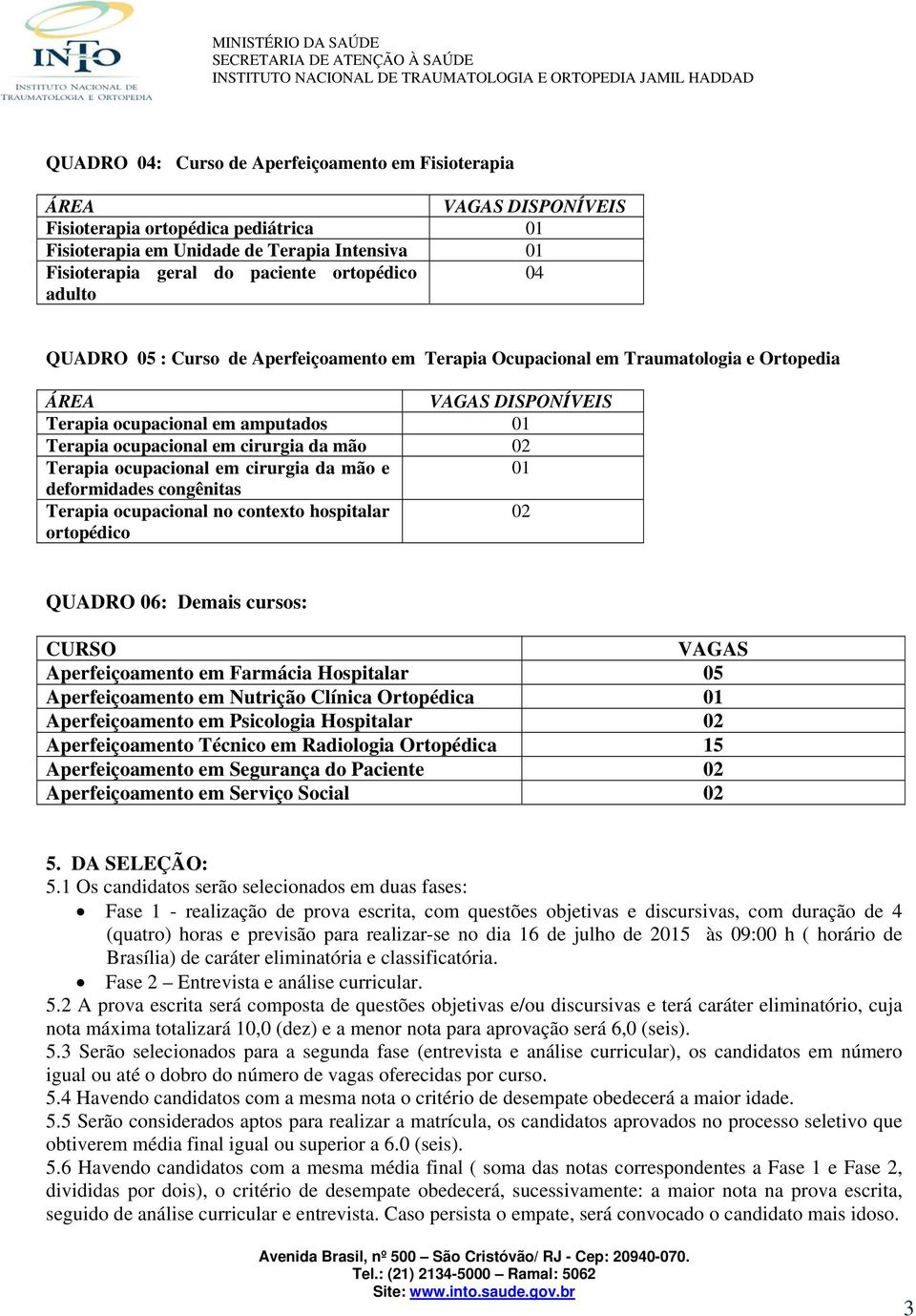 INTO
INSTITUTO NACIONAL DE TRAUMATOLOGIA E ORTOPEDIA

MINISTÉRIO DA SAÚDE
SECRETARIA DE ATENÇÃO À SAÚDE
INSTITUTO NACIONAL DE TRAUMATOLOGIA E ORTOPEDIA JAMIL HADDAD

QUADRO 04: Curso de Aperfeiçoamento em Fisioterapia

| ÁREA | VAGAS DISPONÍVEIS |
|---|---|
| Fisioterapia ortopédica pediátrica | 01 |
| Fisioterapia em Unidade de Terapia Intensiva | 01 |
| Fisioterapia geral do paciente ortopédico adulto | 04 |

QUADRO 05 : Curso de Aperfeiçoamento em Terapia Ocupacional em Traumatologia e Ortopedia

| ÁREA | VAGAS DISPONÍVEIS |
|---|---|
| Terapia ocupacional em amputados | 01 |
| Terapia ocupacional em cirurgia da mão | 02 |
| Terapia ocupacional em cirurgia da mão e deformidades congênitas | 01 |
| Terapia ocupacional no contexto hospitalar ortopédico | 02 |

QUADRO 06: Demais cursos:

| CURSO | VAGAS |
|---|---|
| Aperfeiçoamento em Farmácia Hospitalar | 05 |
| Aperfeiçoamento em Nutrição Clínica Ortopédica | 01 |
| Aperfeiçoamento em Psicologia Hospitalar | 02 |
| Aperfeiçoamento Técnico em Radiologia Ortopédica | 15 |
| Aperfeiçoamento em Segurança do Paciente | 02 |
| Aperfeiçoamento em Serviço Social | 02 |

5. DA SELEÇÃO:
5.1 Os candidatos serão selecionados em duas fases:
• Fase 1 - realização de prova escrita, com questões objetivas e discursivas, com duração de 4 (quatro) horas e previsão para realizar-se no dia 16 de julho de 2015 às 09:00 h ( horário de Brasília) de caráter eliminatória e classificatória.
• Fase 2 – Entrevista e análise curricular.
5.2 A prova escrita será composta de questões objetivas e/ou discursivas e terá caráter eliminatório, cuja nota máxima totalizará 10,0 (dez) e a menor nota para aprovação será 6,0 (seis).
5.3 Serão selecionados para a segunda fase (entrevista e análise curricular), os candidatos em número igual ou até o dobro do número de vagas oferecidas por curso.
5.4 Havendo candidatos com a mesma nota o critério de desempate obedecerá a maior idade.
5.5 Serão considerados aptos para realizar a matrícula, os candidatos aprovados no processo seletivo que obtiverem média final igual ou superior a 6.0 (seis).
5.6 Havendo candidatos com a mesma média final ( soma das notas correspondentes a Fase 1 e Fase 2, divididas por dois), o critério de desempate obedecerá, sucessivamente: a maior nota na prova escrita, seguido de análise curricular e entrevista. Caso persista o empate, será convocado o candidato mais idoso.

Avenida Brasil, nº 500 – São Cristóvão/ RJ - Cep: 20940-070.
Tel.: (21) 2134-5000 – Ramal: 5062
Site: www.into.saude.gov.br

3